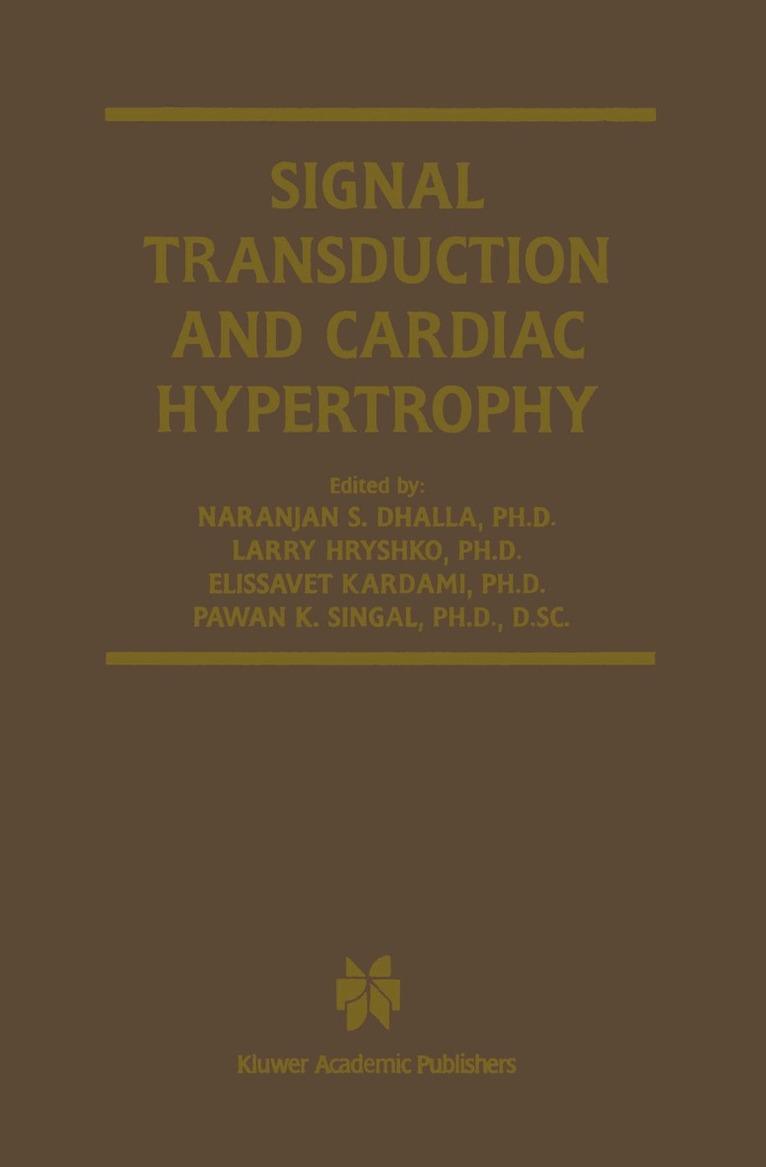 SIGNAL TRANSDUCTION AND CARDIAC HYPERTROPHY

Edited by:
NARANJAN S. DHALLA, PH.D.
LARRY HRYSHKO, PH.D.
ELISSAVET KARDAMI, PH.D.
PAWAN K. SINGAL, PH.D., D.SC.

Kluwer Academic Publishers